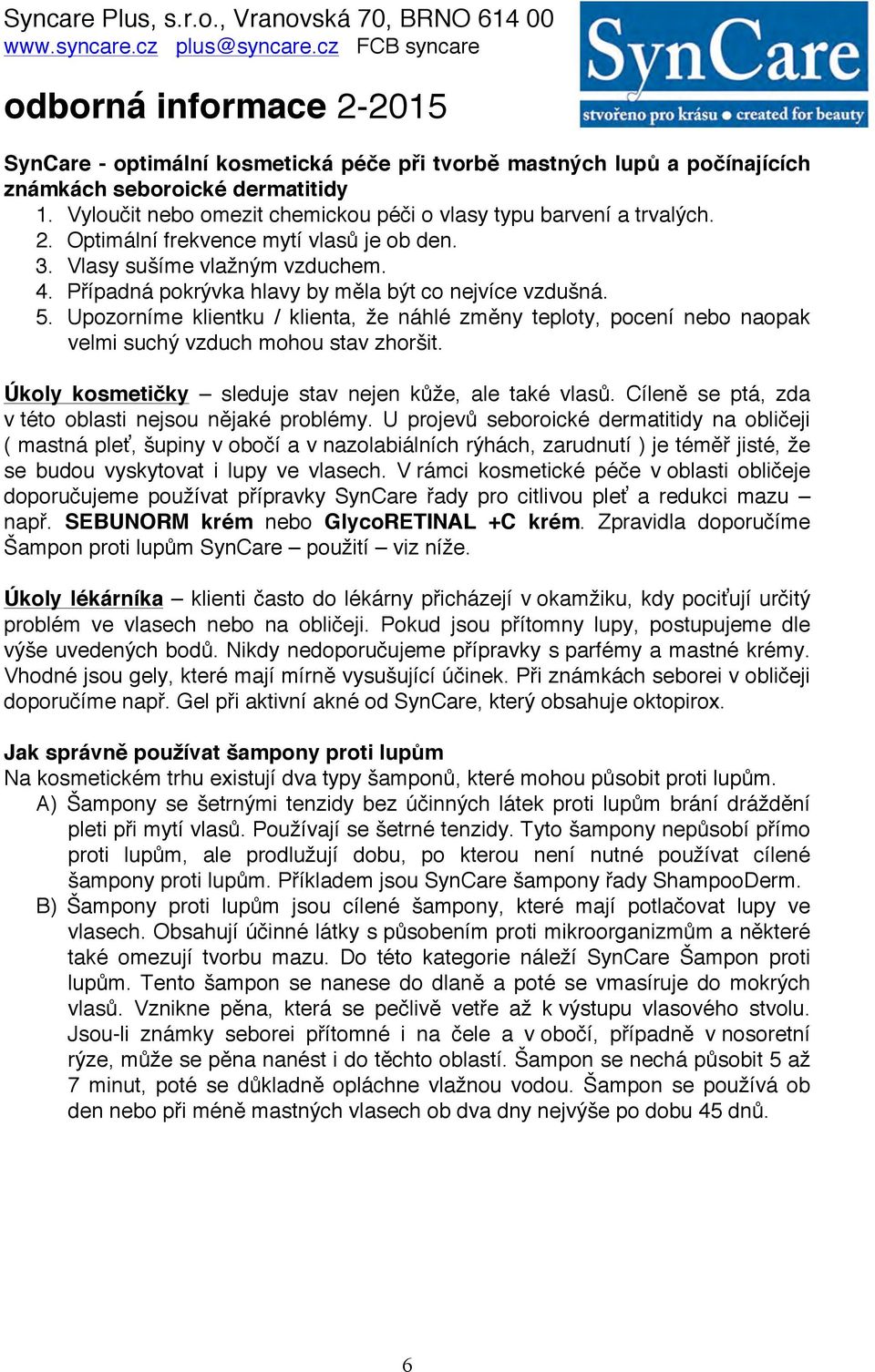 Syncare Plus, s.r.o., Vranovská 70, BRNO 614 00
www.syncare.cz plus@syncare.cz FCB syncare

SynCare
stvořeno pro krásu ● created for beauty

odborná informace 2-2015

SynCare - optimální kosmetická péče při tvorbě mastných lupů a počínajících známkách seboroické dermatitidy
1. Vyloučit nebo omezit chemickou péči o vlasy typu barvení a trvalých.
2. Optimální frekvence mytí vlasů je ob den.
3. Vlasy sušíme vlažným vzduchem.
4. Případná pokrývka hlavy by měla být co nejvíce vzdušná.
5. Upozorníme klientku / klienta, že náhlé změny teploty, pocení nebo naopak velmi suchý vzduch mohou stav zhoršit.

Úkoly kosmetičky – sleduje stav nejen kůže, ale také vlasů. Cíleně se ptá, zda v této oblasti nejsou nějaké problémy. U projevů seboroické dermatitidy na obličeji ( mastná pleť, šupiny v obočí a v nazolabiálních rýhách, zarudnutí ) je téměř jisté, že se budou vyskytovat i lupy ve vlasech. V rámci kosmetické péče v oblasti obličeje doporučujeme používat přípravky SynCare řady pro citlivou pleť a redukci mazu – např. SEBUNORM krém nebo GlycoRETINAL +C krém. Zpravidla doporučíme Šampon proti lupům SynCare – použití – viz níže.

Úkoly lékárníka – klienti často do lékárny přicházejí v okamžiku, kdy pociťují určitý problém ve vlasech nebo na obličeji. Pokud jsou přítomny lupy, postupujeme dle výše uvedených bodů. Nikdy nedoporučujeme přípravky s parfémy a mastné krémy. Vhodné jsou gely, které mají mírně vysušující účinek. Při známkách seborei v obličeji doporučíme např. Gel při aktivní akné od SynCare, který obsahuje oktopirox.

Jak správně používat šampony proti lupům
Na kosmetickém trhu existují dva typy šamponů, které mohou působit proti lupům.
A) Šampony se šetrnými tenzidy bez účinných látek proti lupům brání dráždění pleti při mytí vlasů. Používají se šetrné tenzidy. Tyto šampony nepůsobí přímo proti lupům, ale prodlužují dobu, po kterou není nutné používat cílené šampony proti lupům. Příkladem jsou SynCare šampony řady ShampooDerm.
B) Šampony proti lupům jsou cílené šampony, které mají potlačovat lupy ve vlasech. Obsahují účinné látky s působením proti mikroorganizmům a některé také omezují tvorbu mazu. Do této kategorie náleží SynCare Šampon proti lupům. Tento šampon se nanese do dlaně a poté se vmasíruje do mokrých vlasů. Vznikne pěna, která se pečlivě vetře až k výstupu vlasového stvolu. Jsou-li známky seborei přítomné i na čele a v obočí, případně v nosoretní rýze, může se pěna nanést i do těchto oblastí. Šampon se nechá působit 5 až 7 minut, poté se důkladně opláchne vlažnou vodou. Šampon se používá ob den nebo při méně mastných vlasech ob dva dny nejvýše po dobu 45 dnů.

6